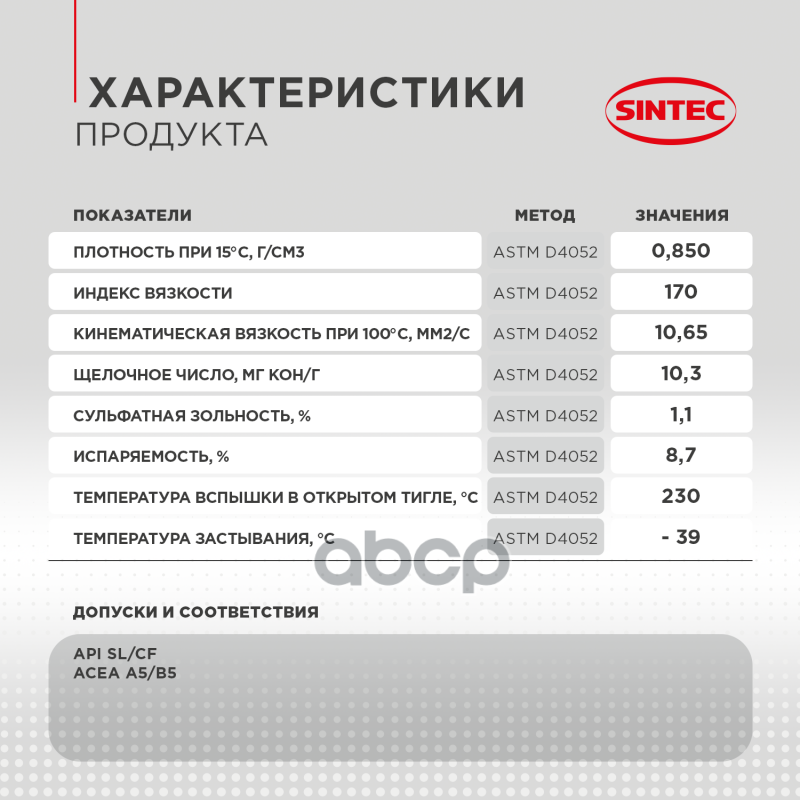 ХАРАКТЕРИСТИКИ
ПРОДУКТА

SINTEC

| ПОКАЗАТЕЛИ | МЕТОД | ЗНАЧЕНИЯ |
|---|---|---|
| ПЛОТНОСТЬ ПРИ 15°С, Г/СМ3 | ASTM D4052 | 0,850 |
| ИНДЕКС ВЯЗКОСТИ | ASTM D4052 | 170 |
| КИНЕМАТИЧЕСКАЯ ВЯЗКОСТЬ ПРИ 100°С, ММ2/С | ASTM D4052 | 10,65 |
| ЩЕЛОЧНОЕ ЧИСЛО, МГ КОН/Г | ASTM D4052 | 10,3 |
| СУЛЬФАТНАЯ ЗОЛЬНОСТЬ, % | ASTM D4052 | 1,1 |
| ИСПАРЯЕМОСТЬ, % | ASTM D4052 | 8,7 |
| ТЕМПЕРАТУРА ВСПЫШКИ В ОТКРЫТОМ ТИГЛЕ, °С | ASTM D4052 | 230 |
| ТЕМПЕРАТУРА ЗАСТЫВАНИЯ, °С | ASTM D4052 | - 39 |

abcp

ДОПУСКИ И СООТВЕТСТВИЯ

API SL/CF
ACEA A5/B5